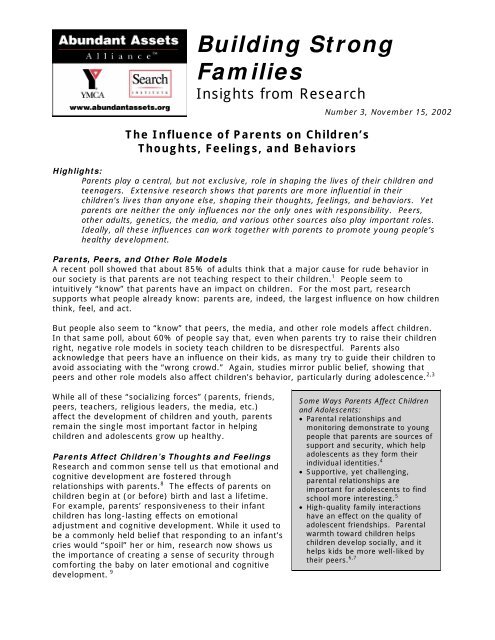 Abundant Assets Alliance™

YMCA

Search INSTITUTE

www.abundantassets.org

Building Strong Families

Insights from Research

Number 3, November 15, 2002

The Influence of Parents on Children's Thoughts, Feelings, and Behaviors

Highlights:
Parents play a central, but not exclusive, role in shaping the lives of their children and teenagers. Extensive research shows that parents are more influential in their children's lives than anyone else, shaping their thoughts, feelings, and behaviors. Yet parents are neither the only influences nor the only ones with responsibility. Peers, other adults, genetics, the media, and various other sources also play important roles. Ideally, all these influences can work together with parents to promote young people's healthy development.

Parents, Peers, and Other Role Models
A recent poll showed that about 85% of adults think that a major cause for rude behavior in our society is that parents are not teaching respect to their children.$^1$ People seem to intuitively "know" that parents have an impact on children. For the most part, research supports what people already know: parents are, indeed, the largest influence on how children think, feel, and act.

But people also seem to "know" that peers, the media, and other role models affect children. In that same poll, about 60% of people say that, even when parents try to raise their children right, negative role models in society teach children to be disrespectful. Parents also acknowledge that peers have an influence on their kids, as many try to guide their children to avoid associating with the "wrong crowd." Again, studies mirror public belief, showing that peers and other role models also affect children's behavior, particularly during adolescence.$^{2,3}$

While all of these "socializing forces" (parents, friends, peers, teachers, religious leaders, the media, etc.) affect the development of children and youth, parents remain the single most important factor in helping children and adolescents grow up healthy.

Parents Affect Children's Thoughts and Feelings
Research and common sense tell us that emotional and cognitive development are fostered through relationships with parents.$^8$ The effects of parents on children begin at (or before) birth and last a lifetime. For example, parents' responsiveness to their infant children has long-lasting effects on emotional adjustment and cognitive development. While it used to be a commonly held belief that responding to an infant's cries would "spoil" her or him, research now shows us the importance of creating a sense of security through comforting the baby on later emotional and cognitive development. $^9$

Some Ways Parents Affect Children and Adolescents:
• Parental relationships and monitoring demonstrate to young people that parents are sources of support and security, which help adolescents as they form their individual identities.$^4$
• Supportive, yet challenging, parental relationships are important for adolescents to find school more interesting.$^5$
• High-quality family interactions have an effect on the quality of adolescent friendships. Parental warmth toward children helps children develop socially, and it helps kids be more well-liked by their peers.$^{6,7}$